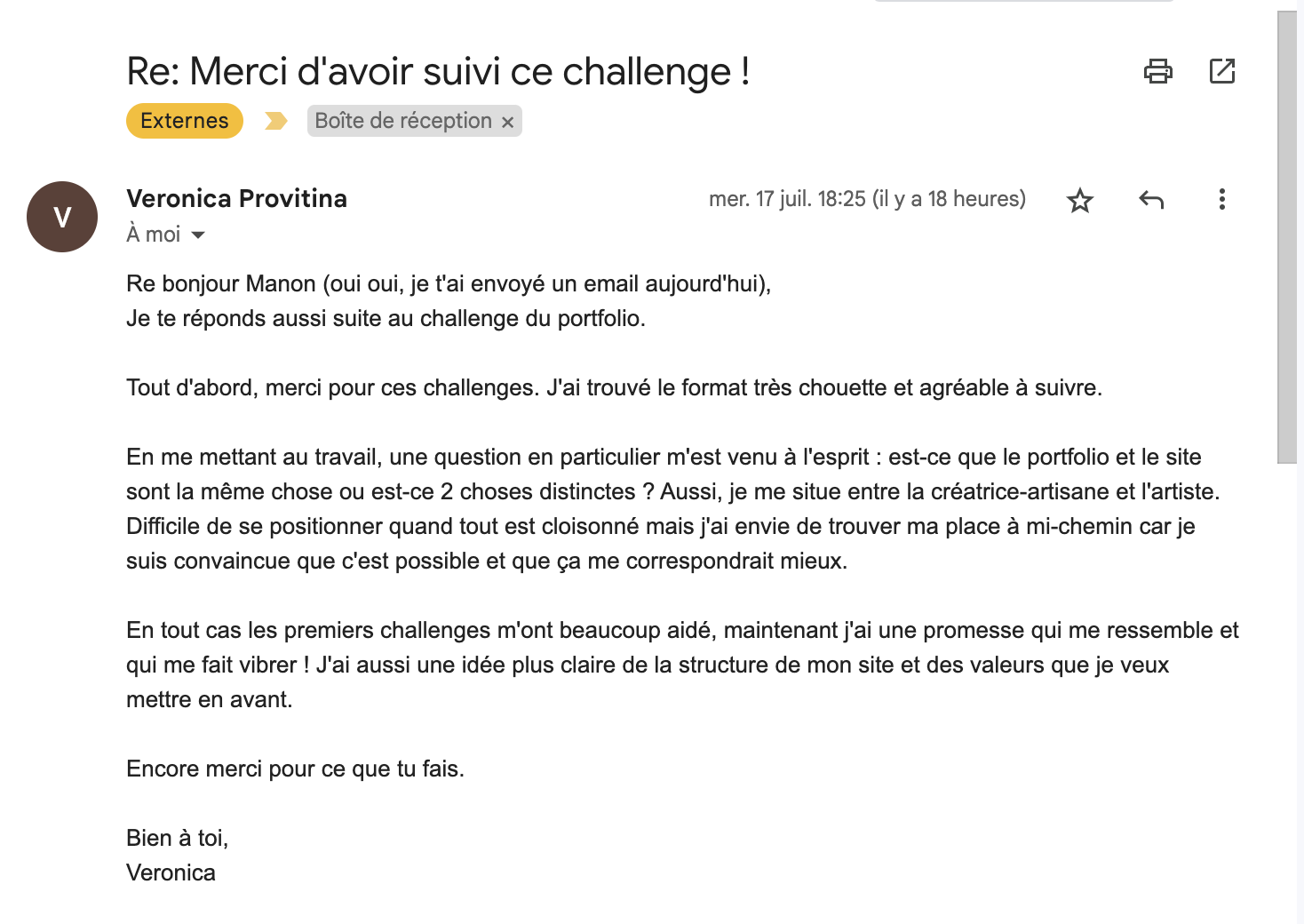 Re: Merci d'avoir suivi ce challenge !

Externes

Boîte de réception ×

V

Veronica Provitina

mer. 17 juil. 18:25 (il y a 18 heures)

À moi

Re bonjour Manon (oui oui, je t'ai envoyé un email aujourd'hui),
Je te réponds aussi suite au challenge du portfolio.

Tout d'abord, merci pour ces challenges. J'ai trouvé le format très chouette et agréable à suivre.

En me mettant au travail, une question en particulier m'est venu à l'esprit : est-ce que le portfolio et le site sont la même chose ou est-ce 2 choses distinctes ? Aussi, je me situe entre la créatrice-artisane et l'artiste. Difficile de se positionner quand tout est cloisonné mais j'ai envie de trouver ma place à mi-chemin car je suis convaincue que c'est possible et que ça me correspondrait mieux.

En tout cas les premiers challenges m'ont beaucoup aidé, maintenant j'ai une promesse qui me ressemble et qui me fait vibrer ! J'ai aussi une idée plus claire de la structure de mon site et des valeurs que je veux mettre en avant.

Encore merci pour ce que tu fais.

Bien à toi,
Veronica